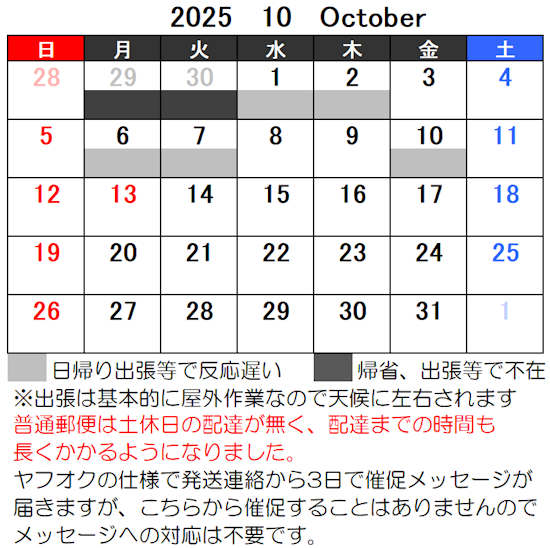 2025 10 October

| 日 | 月 | 火 | 水 | 木 | 金 | 土 |
|---|---|---|---|---|---|---|
| 28 | 29 | 30 | 1 | 2 | 3 | 4 |
| 5 | 6 | 7 | 8 | 9 | 10 | 11 |
| 12 | 13 | 14 | 15 | 16 | 17 | 18 |
| 19 | 20 | 21 | 22 | 23 | 24 | 25 |
| 26 | 27 | 28 | 29 | 30 | 31 | 1 |

日帰り出張等で反応遅い 帰省、出張等で不在

※出張は基本的に屋外作業なので天候に左右されます

普通郵便は土休日の配達が無く、配達までの時間も長くかかるようになりました。

ヤフオクの仕様で発送連絡から3日で催促メッセージが届きますが、こちらから催促することはありませんのでメッセージへの対応は不要です。